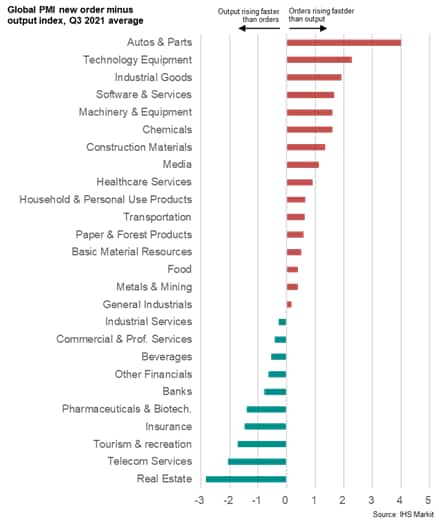 Global PMI new order minus output index, Q3 2021 average

Output rising faster than orders

Orders rising fastder than output

Autos & Parts
Technology Equipment
Industrial Goods
Software & Services
Machinery & Equipment
Chemicals
Construction Materials
Media
Healthcare Services
Household & Personal Use Products
Transportation
Paper & Forest Products
Basic Material Resources
Food
Metals & Mining
General Industrials
Industrial Services
Commercial & Prof. Services
Beverages
Other Financials
Banks
Pharmaceuticals & Biotech.
Insurance
Tourism & recreation
Telecom Services
Real Estate

-3 -2 -1 0 1 2 3 4 5

Source: IHS Markit